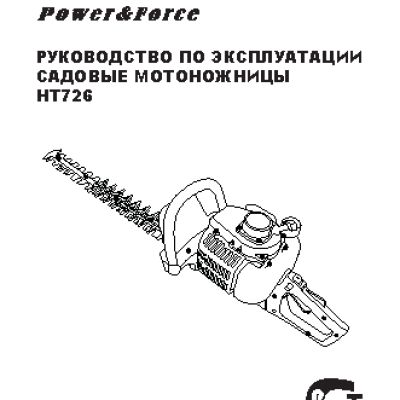 Power&Force

РУКОВОДСТВО ПО ЭКСПЛУАТАЦИИ
САДОВЫЕ МОТОНОЖНИЦЫ
HT726